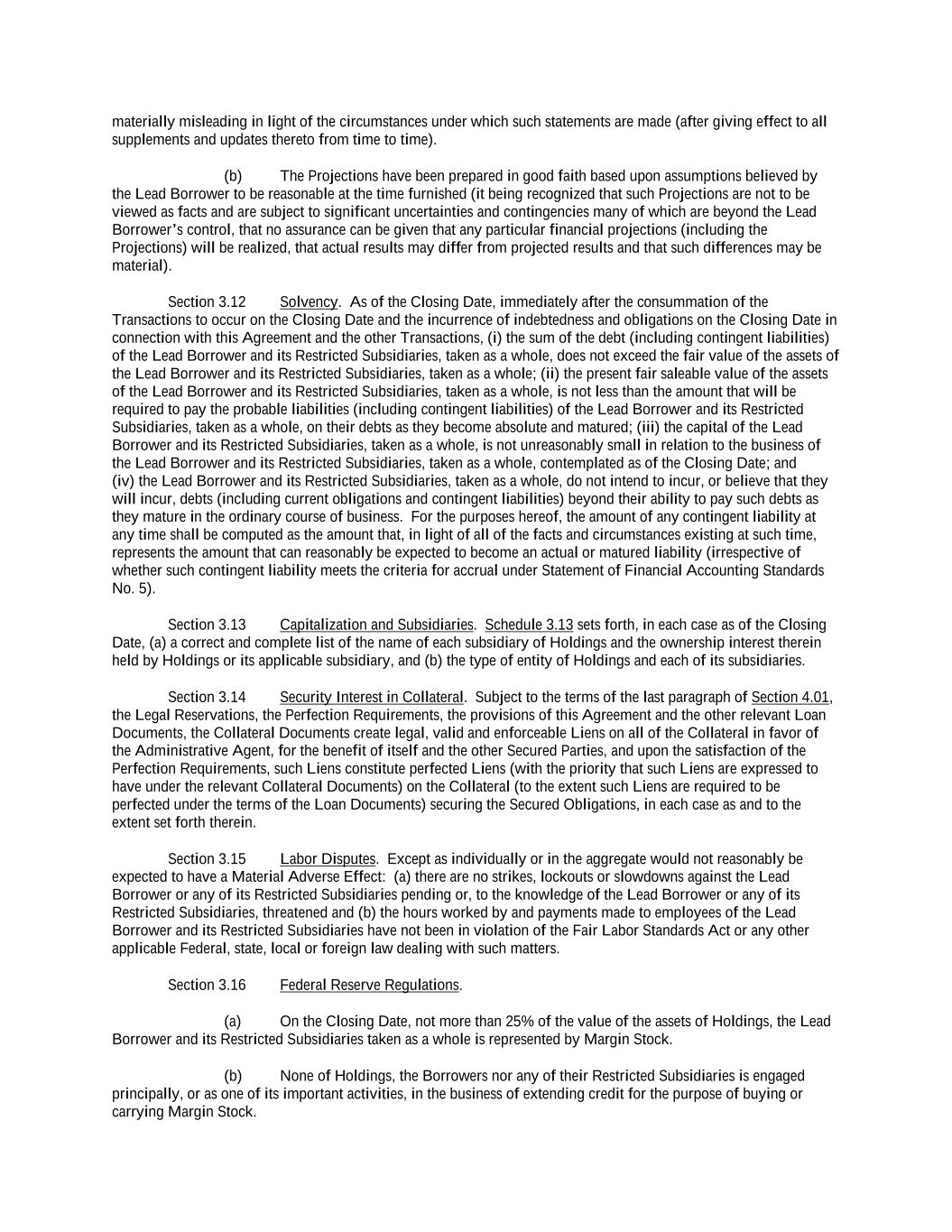 materially misleading in light of the circumstances under which such statements are made (after giving effect to all supplements and updates thereto from time to time).

(b) The Projections have been prepared in good faith based upon assumptions believed by the Lead Borrower to be reasonable at the time furnished (it being recognized that such Projections are not to be viewed as facts and are subject to significant uncertainties and contingencies many of which are beyond the Lead Borrower's control, that no assurance can be given that any particular financial projections (including the Projections) will be realized, that actual results may differ from projected results and that such differences may be material).

Section 3.12 Solvency. As of the Closing Date, immediately after the consummation of the Transactions to occur on the Closing Date and the incurrence of indebtedness and obligations on the Closing Date in connection with this Agreement and the other Transactions, (i) the sum of the debt (including contingent liabilities) of the Lead Borrower and its Restricted Subsidiaries, taken as a whole, does not exceed the fair value of the assets of the Lead Borrower and its Restricted Subsidiaries, taken as a whole; (ii) the present fair saleable value of the assets of the Lead Borrower and its Restricted Subsidiaries, taken as a whole, is not less than the amount that will be required to pay the probable liabilities (including contingent liabilities) of the Lead Borrower and its Restricted Subsidiaries, taken as a whole, on their debts as they become absolute and matured; (iii) the capital of the Lead Borrower and its Restricted Subsidiaries, taken as a whole, is not unreasonably small in relation to the business of the Lead Borrower and its Restricted Subsidiaries, taken as a whole, contemplated as of the Closing Date; and (iv) the Lead Borrower and its Restricted Subsidiaries, taken as a whole, do not intend to incur, or believe that they will incur, debts (including current obligations and contingent liabilities) beyond their ability to pay such debts as they mature in the ordinary course of business. For the purposes hereof, the amount of any contingent liability at any time shall be computed as the amount that, in light of all of the facts and circumstances existing at such time, represents the amount that can reasonably be expected to become an actual or matured liability (irrespective of whether such contingent liability meets the criteria for accrual under Statement of Financial Accounting Standards No. 5).

Section 3.13 Capitalization and Subsidiaries. Schedule 3.13 sets forth, in each case as of the Closing Date, (a) a correct and complete list of the name of each subsidiary of Holdings and the ownership interest therein held by Holdings or its applicable subsidiary, and (b) the type of entity of Holdings and each of its subsidiaries.

Section 3.14 Security Interest in Collateral. Subject to the terms of the last paragraph of Section 4.01, the Legal Reservations, the Perfection Requirements, the provisions of this Agreement and the other relevant Loan Documents, the Collateral Documents create legal, valid and enforceable Liens on all of the Collateral in favor of the Administrative Agent, for the benefit of itself and the other Secured Parties, and upon the satisfaction of the Perfection Requirements, such Liens constitute perfected Liens (with the priority that such Liens are expressed to have under the relevant Collateral Documents) on the Collateral (to the extent such Liens are required to be perfected under the terms of the Loan Documents) securing the Secured Obligations, in each case as and to the extent set forth therein.

Section 3.15 Labor Disputes. Except as individually or in the aggregate would not reasonably be expected to have a Material Adverse Effect: (a) there are no strikes, lockouts or slowdowns against the Lead Borrower or any of its Restricted Subsidiaries pending or, to the knowledge of the Lead Borrower or any of its Restricted Subsidiaries, threatened and (b) the hours worked by and payments made to employees of the Lead Borrower and its Restricted Subsidiaries have not been in violation of the Fair Labor Standards Act or any other applicable Federal, state, local or foreign law dealing with such matters.

Section 3.16 Federal Reserve Regulations.

(a) On the Closing Date, not more than 25% of the value of the assets of Holdings, the Lead Borrower and its Restricted Subsidiaries taken as a whole is represented by Margin Stock.

(b) None of Holdings, the Borrowers nor any of their Restricted Subsidiaries is engaged principally, or as one of its important activities, in the business of extending credit for the purpose of buying or carrying Margin Stock.